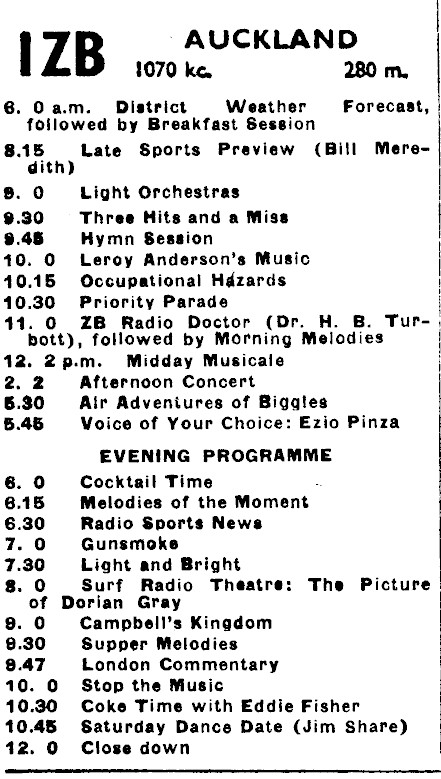 1ZB AUCKLAND
1070 kc. 280 m.

6. 0 a.m. District Weather Forecast, followed by Breakfast Session
8.15 Late Sports Preview (Bill Meredith)
9. 0 Light Orchestras
9.30 Three Hits and a Miss
9.45 Hymn Session
10. 0 Leroy Anderson's Music
10.15 Occupational Hazards
10.30 Priority Parade
11. 0 ZB Radio Doctor (Dr. H. B. Turbott), followed by Morning Melodies
12. 2 p.m. Midday Musicale
2. 2 Afternoon Concert
5.30 Air Adventures of Biggles
5.45 Voice of Your Choice: Ezio Pinza

EVENING PROGRAMME

6. 0 Cocktail Time
6.15 Melodies of the Moment
6.30 Radio Sports News
7. 0 Gunsmoke
7.30 Light and Bright
8. 0 Surf Radio Theatre: The Picture of Dorian Gray
9. 0 Campbell's Kingdom
9.30 Supper Melodies
9.47 London Commentary
10. 0 Stop the Music
10.30 Coke Time with Eddie Fisher
10.45 Saturday Dance Date (Jim Share)
12. 0 Close down